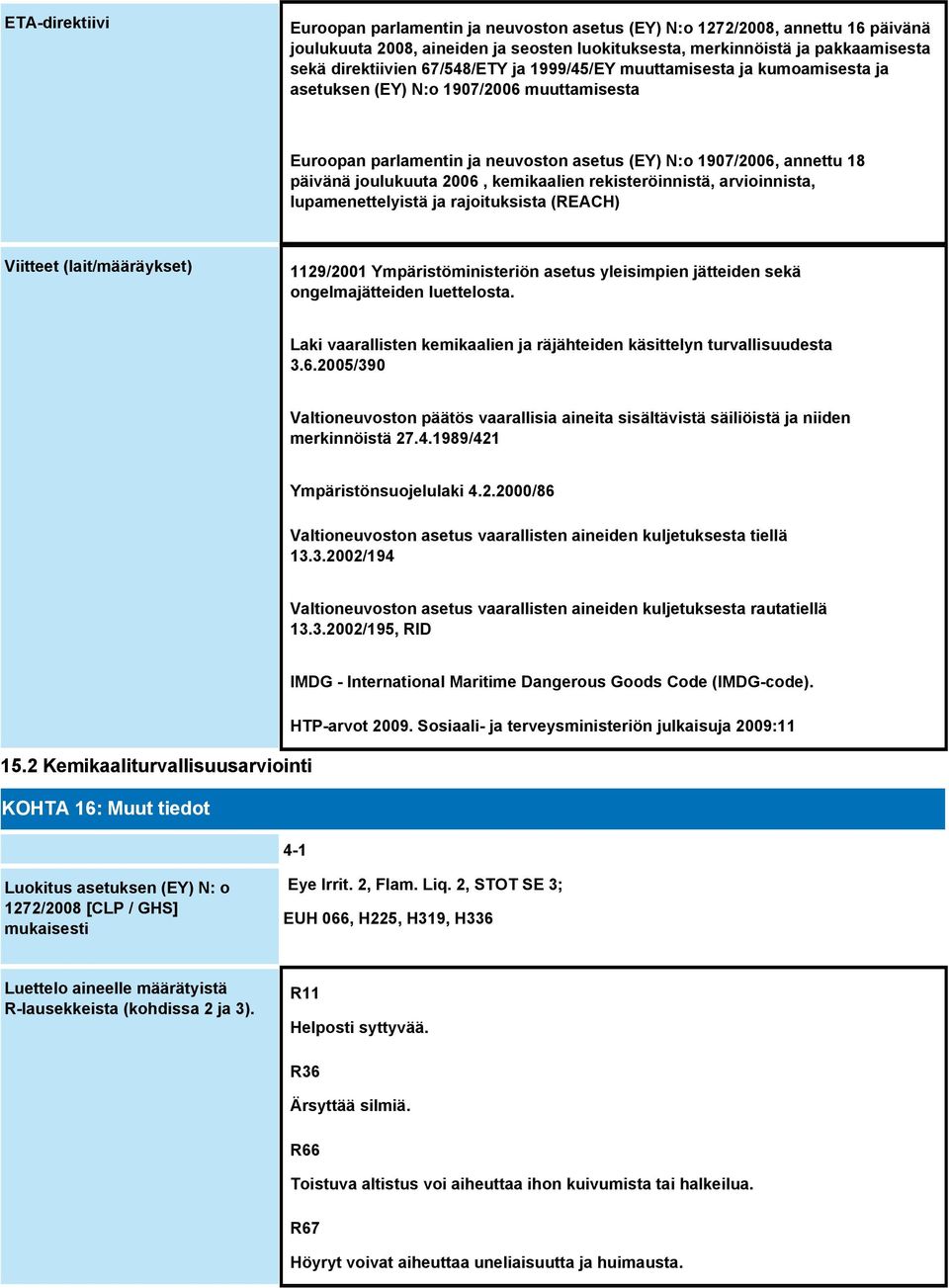 ETA-direktiivi

Euroopan parlamentin ja neuvoston asetus (EY) N:o 1272/2008, annettu 16 päivänä joulukuuta 2008, aineiden ja seosten luokituksesta, merkinnöistä ja pakkaamisesta sekä direktiivien 67/548/ETY ja 1999/45/EY muuttamisesta ja kumoamisesta ja asetuksen (EY) N:o 1907/2006 muuttamisesta

Euroopan parlamentin ja neuvoston asetus (EY) N:o 1907/2006, annettu 18 päivänä joulukuuta 2006 , kemikaalien rekisteröinnistä, arvioinnista, lupamenettelyistä ja rajoituksista (REACH)

Viitteet (lait/määräykset)

1129/2001 Ympäristöministeriön asetus yleisimpien jätteiden sekä ongelmajätteiden luettelosta.

Laki vaarallisten kemikaalien ja räjähteiden käsittelyn turvallisuudesta 3.6.2005/390

Valtioneuvoston päätös vaarallisia aineita sisältävistä säiliöistä ja niiden merkinnöistä 27.4.1989/421

Ympäristönsuojelulaki 4.2.2000/86

Valtioneuvoston asetus vaarallisten aineiden kuljetuksesta tiellä 13.3.2002/194

Valtioneuvoston asetus vaarallisten aineiden kuljetuksesta rautatiellä 13.3.2002/195, RID

IMDG - International Maritime Dangerous Goods Code (IMDG-code).

HTP-arvot 2009. Sosiaali- ja terveysministeriön julkaisuja 2009:11

15.2 Kemikaaliturvallisuusarviointi

KOHTA 16: Muut tiedot

4-1

Luokitus asetuksen (EY) N: o 1272/2008 [CLP / GHS] mukaisesti

Eye Irrit. 2, Flam. Liq. 2, STOT SE 3;

EUH 066, H225, H319, H336

Luettelo aineelle määrätyistä R-lausekkeista (kohdissa 2 ja 3).

R11

Helposti syttyvää.

R36

Ärsyttää silmiä.

R66

Toistuva altistus voi aiheuttaa ihon kuivumista tai halkeilua.

R67

Höyryt voivat aiheuttaa uneliaisuutta ja huimausta.